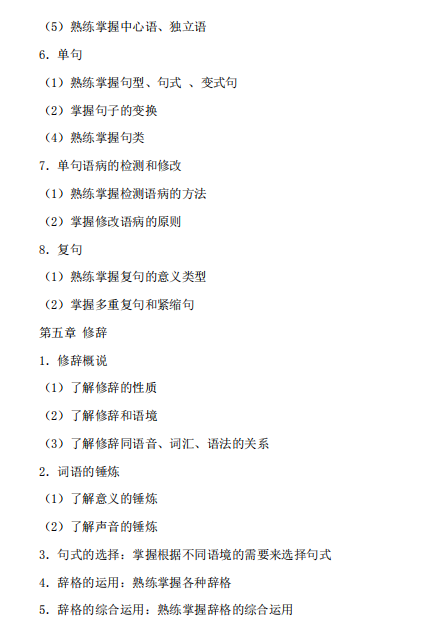 （5）熟练掌握中心语、独立语

6. 单句

（1）熟练掌握句型、句式 、变式句

（2）掌握句子的变换

（4）熟练掌握句类

7. 单句语病的检测和修改

（1）熟练掌握检测语病的方法

（2）掌握修改语病的原则

8. 复句

（1）熟练掌握复句的意义类型

（2）掌握多重复句和紧缩句

第五章 修辞

1. 修辞概说

（1）了解修辞的性质

（2）了解修辞和语境

（3）了解修辞同语音、词汇、语法的关系

2. 词语的锤炼

（1）了解意义的锤炼

（2）了解声音的锤炼

3. 句式的选择：掌握根据不同语境的需要来选择句式

4. 辞格的运用：熟练掌握各种辞格

5. 辞格的综合运用：熟练掌握辞格的综合运用